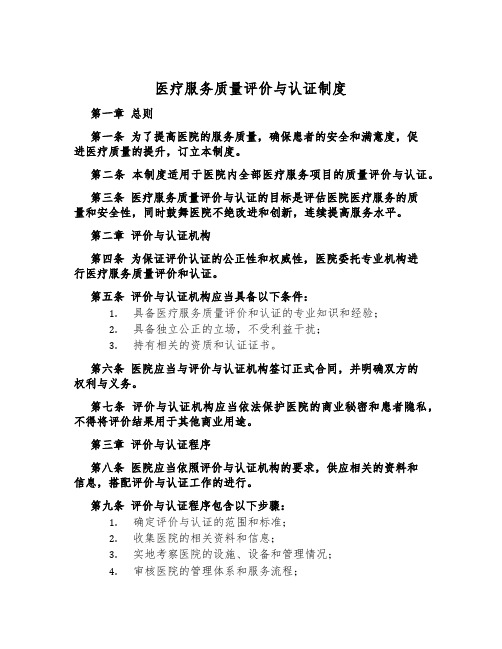 医疗服务质量评价与认证制度

第一章 总则

第一条 为了提高医院的服务质量，确保患者的安全和满意度，促进医疗质量的提升，订立本制度。

第二条 本制度适用于医院内全部医疗服务项目的质量评价与认证。

第三条 医疗服务质量评价与认证的目标是评估医院医疗服务的质量和安全性，同时鼓舞医院不绝改进和创新，连续提高服务水平。

第二章 评价与认证机构

第四条 为保证评价认证的公正性和权威性，医院委托专业机构进行医疗服务质量评价和认证。

第五条 评价与认证机构应当具备以下条件：

1. 具备医疗服务质量评价和认证的专业知识和经验；
2. 具备独立公正的立场，不受利益干扰；
3. 持有相关的资质和认证证书。

第六条 医院应当与评价与认证机构签订正式合同，并明确双方的权利与义务。

第七条 评价与认证机构应当依法保护医院的商业秘密和患者隐私，不得将评价结果用于其他商业用途。

第三章 评价与认证程序

第八条 医院应当依照评价与认证机构的要求，供应相关的资料和信息，搭配评价与认证工作的进行。

第九条 评价与认证程序包含以下步骤：

1. 确定评价与认证的范围和标准；
2. 收集医院的相关资料和信息；
3. 实地考察医院的设施、设备和管理情况；
4. 审核医院的管理体系和服务流程；